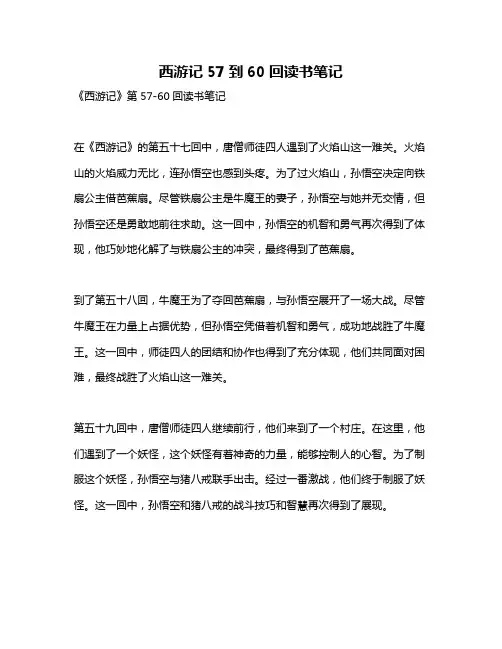 西游记 57 到 60 回读书笔记

《西游记》第 57-60 回读书笔记

在《西游记》的第五十七回中，唐僧师徒四人遇到了火焰山这一难关。火焰山的火焰威力无比，连孙悟空也感到头疼。为了过火焰山，孙悟空决定向铁扇公主借芭蕉扇。尽管铁扇公主是牛魔王的妻子，孙悟空与她并无交情，但孙悟空还是勇敢地前往求助。这一回中，孙悟空的机智和勇气再次得到了体现，他巧妙地化解了与铁扇公主的冲突，最终得到了芭蕉扇。

到了第五十八回，牛魔王为了夺回芭蕉扇，与孙悟空展开了一场大战。尽管牛魔王在力量上占据优势，但孙悟空凭借着机智和勇气，成功地战胜了牛魔王。这一回中，师徒四人的团结和协作也得到了充分体现，他们共同面对困难，最终战胜了火焰山这一难关。

第五十九回中，唐僧师徒四人继续前行，他们来到了一个村庄。在这里，他们遇到了一个妖怪，这个妖怪有着神奇的力量，能够控制人的心智。为了制服这个妖怪，孙悟空与猪八戒联手出击。经过一番激战，他们终于制服了妖怪。这一回中，孙悟空和猪八戒的战斗技巧和智慧再次得到了展现。